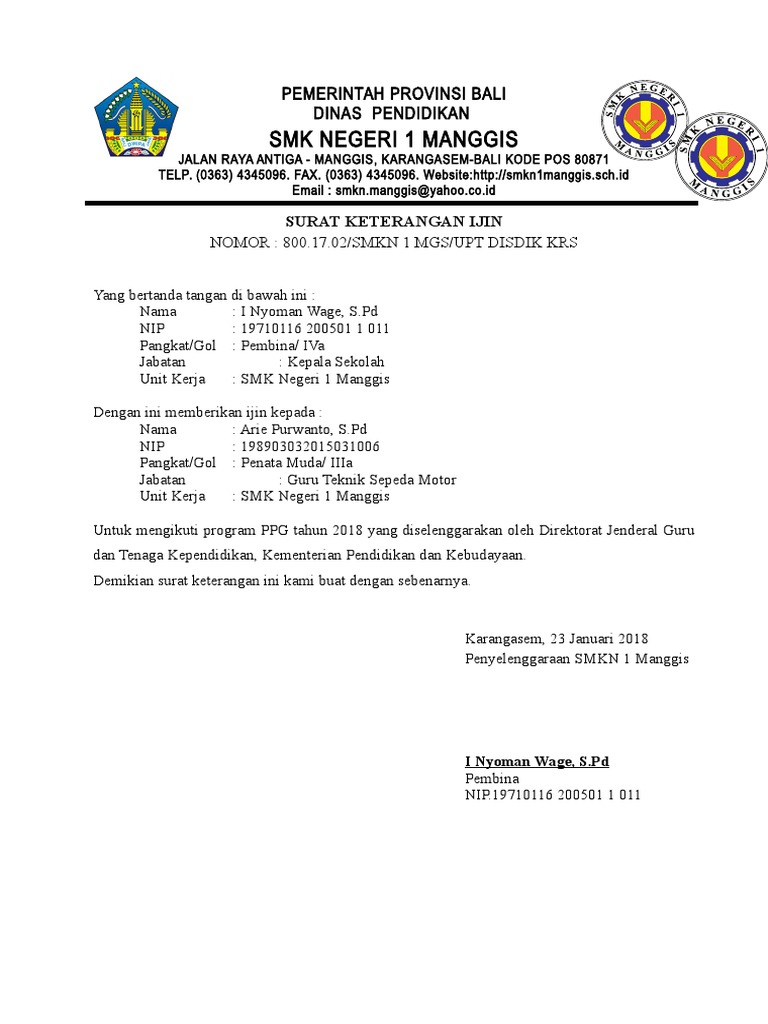 PEMERINTAH PROVINSI BALI
DINAS PENDIDIKAN
SMK NEGERI 1 MANGGIS
JALAN RAYA ANTIGA - MANGGIS, KARANGASEM-BALI KODE POS 80871
TELP. (0363) 4345096. FAX. (0363) 4345096. Website:http://smkn1manggis.sch.id
Email : smkn.manggis@yahoo.co.id

SMK NEGERI 1 MANGGIS

SMK NEGERI 1 MANGGIS

SURAT KETERANGAN IJIN
NOMOR : 800.17.02/SMKN 1 MGS/UPT DISDIK KRS

Yang bertanda tangan di bawah ini :
Nama : I Nyoman Wage, S.Pd
NIP : 19710116 200501 1 011
Pangkat/Gol : Pembina/ IVa
Jabatan : Kepala Sekolah
Unit Kerja : SMK Negeri 1 Manggis

Dengan ini memberikan ijin kepada :
Nama : Arie Purwanto, S.Pd
NIP : 198903032015031006
Pangkat/Gol : Penata Muda/ IIIa
Jabatan : Guru Teknik Sepeda Motor
Unit Kerja : SMK Negeri 1 Manggis

Untuk mengikuti program PPG tahun 2018 yang diselenggarakan oleh Direktorat Jenderal Guru dan Tenaga Kependidikan, Kementerian Pendidikan dan Kebudayaan.

Demikian surat keterangan ini kami buat dengan sebenarnya.

Karangasem, 23 Januari 2018
Penyelenggaraan SMKN 1 Manggis

I Nyoman Wage, S.Pd
Pembina
NIP.19710116 200501 1 011